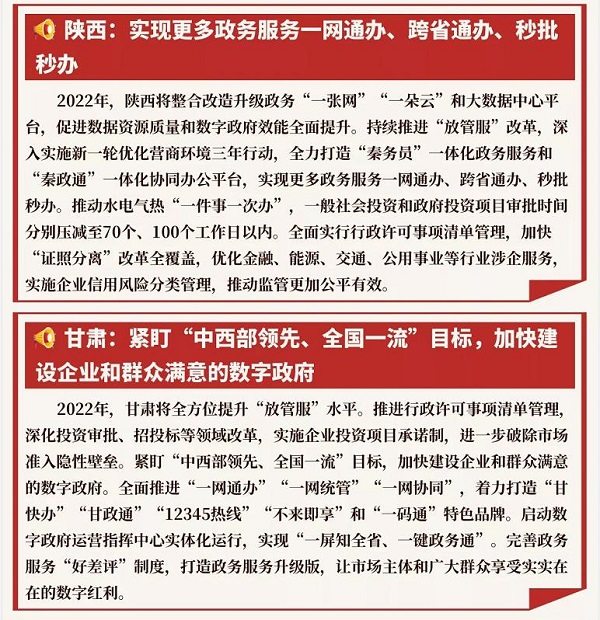 陕西：实现更多政务服务一网通办、跨省通办、秒批秒办

2022年，陕西将整合改造升级政务“一张网”“一朵云”和大数据中心平台，促进数据资源质量和数字政府效能全面提升。持续推进“放管服”改革，深入实施新一轮优化营商环境三年行动，全力打造“秦务员”一体化政务服务和“秦政通”一体化协同办公平台，实现更多政务服务一网通办、跨省通办、秒批秒办。推动水电气热“一件事一次办”，一般社会投资和政府投资项目审批时间分别压减至70个、100个工作日以内。全面实行行政许可事项清单管理，加快“证照分离”改革全覆盖，优化金融、能源、交通、公用事业等行业涉企服务，实施企业信用风险分类管理，推动监管更加公平有效。

甘肃：紧盯“中西部领先、全国一流”目标，加快建设企业和群众满意的数字政府

2022年，甘肃将全方位提升“放管服”水平。推进行政许可事项清单管理，深化投资审批、招投标等领域改革，实施企业投资项目承诺制，进一步破除市场准入隐性壁垒。紧盯“中西部领先、全国一流”目标，加快建设企业和群众满意的数字政府。全面推进“一网通办”“一网统管”“一网协同”，着力打造“甘快办”“甘政通”“12345热线”“不来即享”和“一码通”特色品牌。启动数字政府运营指挥中心实体化运行，实现“一屏知全省、一键政务通”。完善政务服务“好差评”制度，打造政务服务升级版，让市场主体和广大群众享受实实在在的数字红利。